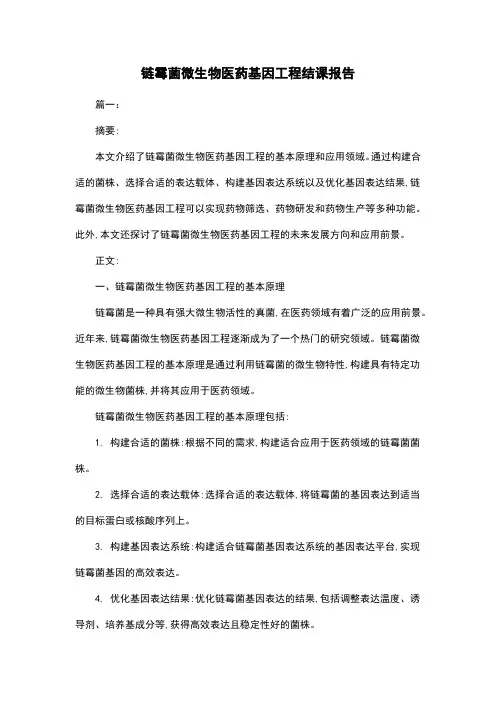 链霉菌微生物医药基因工程结课报告

篇一：

摘要：

本文介绍了链霉菌微生物医药基因工程的基本原理和应用领域。通过构建合适的菌株、选择合适的表达载体、构建基因表达系统以及优化基因表达结果，链霉菌微生物医药基因工程可以实现药物筛选、药物研发和药物生产等多种功能。此外，本文还探讨了链霉菌微生物医药基因工程的未来发展方向和应用前景。

正文：

一、链霉菌微生物医药基因工程的基本原理

链霉菌是一种具有强大微生物活性的真菌，在医药领域有着广泛的应用前景。近年来，链霉菌微生物医药基因工程逐渐成为了一个热门的研究领域。链霉菌微生物医药基因工程的基本原理是通过利用链霉菌的微生物特性，构建具有特定功能的微生物菌株，并将其应用于医药领域。

链霉菌微生物医药基因工程的基本原理包括：

1. 构建合适的菌株：根据不同的需求，构建适合应用于医药领域的链霉菌菌株。

2. 选择合适的表达载体：选择合适的表达载体，将链霉菌的基因表达到适当的目标蛋白或核酸序列上。

3. 构建基因表达系统：构建适合链霉菌基因表达系统的基因表达平台，实现链霉菌基因的高效表达。

4. 优化基因表达结果：优化链霉菌基因表达的结果，包括调整表达温度、诱导剂、培养基成分等，获得高效表达且稳定性好的菌株。